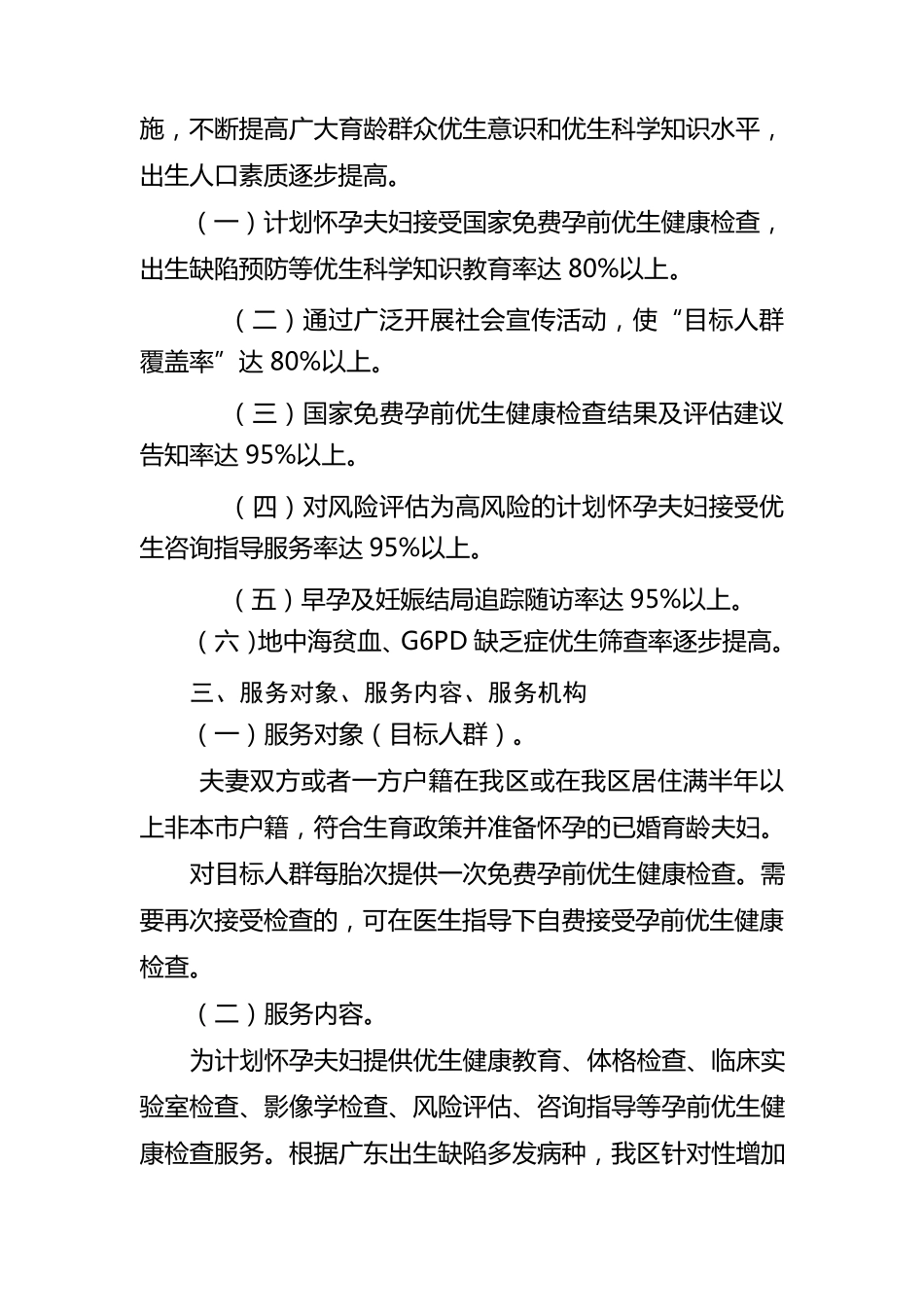 施，不断提高广大育龄群众优生意识和优生科学知识水平，出生人口素质逐步提高。

（一）计划怀孕夫妇接受国家免费孕前优生健康检查，出生缺陷预防等优生科学知识教育率达 80%以上。

（二）通过广泛开展社会宣传活动，使“目标人群覆盖率”达 80%以上。

（三）国家免费孕前优生健康检查结果及评估建议告知率达 95%以上。

（四）对风险评估为高风险的计划怀孕夫妇接受优生咨询指导服务率达 95%以上。

（五）早孕及妊娠结局追踪随访率达 95%以上。

（六）地中海贫血、G6PD 缺乏症优生筛查率逐步提高。

三、服务对象、服务内容、服务机构

（一）服务对象（目标人群）。

夫妻双方或者一方户籍在我区或在我区居住满半年以上非本市户籍，符合生育政策并准备怀孕的已婚育龄夫妇。

对目标人群每胎次提供一次免费孕前优生健康检查。需要再次接受检查的，可在医生指导下自费接受孕前优生健康检查。

（二）服务内容。

为计划怀孕夫妇提供优生健康教育、体格检查、临床实验室检查、影像学检查、风险评估、咨询指导等孕前优生健康检查服务。根据广东出生缺陷多发病种，我区针对性增加